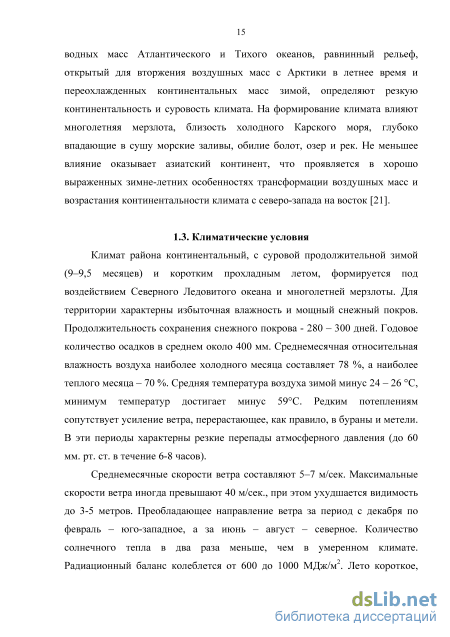 15

водных масс Атлантического и Тихого океанов, равнинный рельеф, открытый для вторжения воздушных масс с Арктики в летнее время и переохлажденных континентальных масс зимой, определяют резкую континентальность и суровость климата. На формирование климата влияют многолетняя мерзлота, близость холодного Карского моря, глубоко впадающие в сушу морские заливы, обилие болот, озер и рек. Не меньшее влияние оказывает азиатский континент, что проявляется в хорошо выраженных зимне-летних особенностях трансформации воздушных масс и возрастания континентальности климата с северо-запада на восток [21].

1.3. Климатические условия

Климат района континентальный, с суровой продолжительной зимой (9–9,5 месяцев) и коротким прохладным летом, формируется под воздействием Северного Ледовитого океана и многолетней мерзлоты. Для территории характерны избыточная влажность и мощный снежный покров. Продолжительность сохранения снежного покрова - 280 – 300 дней. Годовое количество осадков в среднем около 400 мм. Среднемесячная относительная влажность воздуха наиболее холодного месяца составляет 78 %, а наиболее теплого месяца – 70 %. Средняя температура воздуха зимой минус 24 – 26 °С, минимум температур достигает минус 59°С. Редким потеплениям сопутствует усиление ветра, перерастающее, как правило, в бураны и метели. В эти периоды характерны резкие перепады атмосферного давления (до 60 мм. рт. ст. в течение 6-8 часов).

Среднемесячные скорости ветра составляют 5–7 м/сек. Максимальные скорости ветра иногда превышают 40 м/сек., при этом ухудшается видимость до 3-5 метров. Преобладающее направление ветра за период с декабря по февраль – юго-западное, а за июнь – август – северное. Количество солнечного тепла в два раза меньше, чем в умеренном климате. Радиационный баланс колеблется от 600 до 1000 МДж/м$^2$. Лето короткое,

dsLib.net
библиотека диссертаций